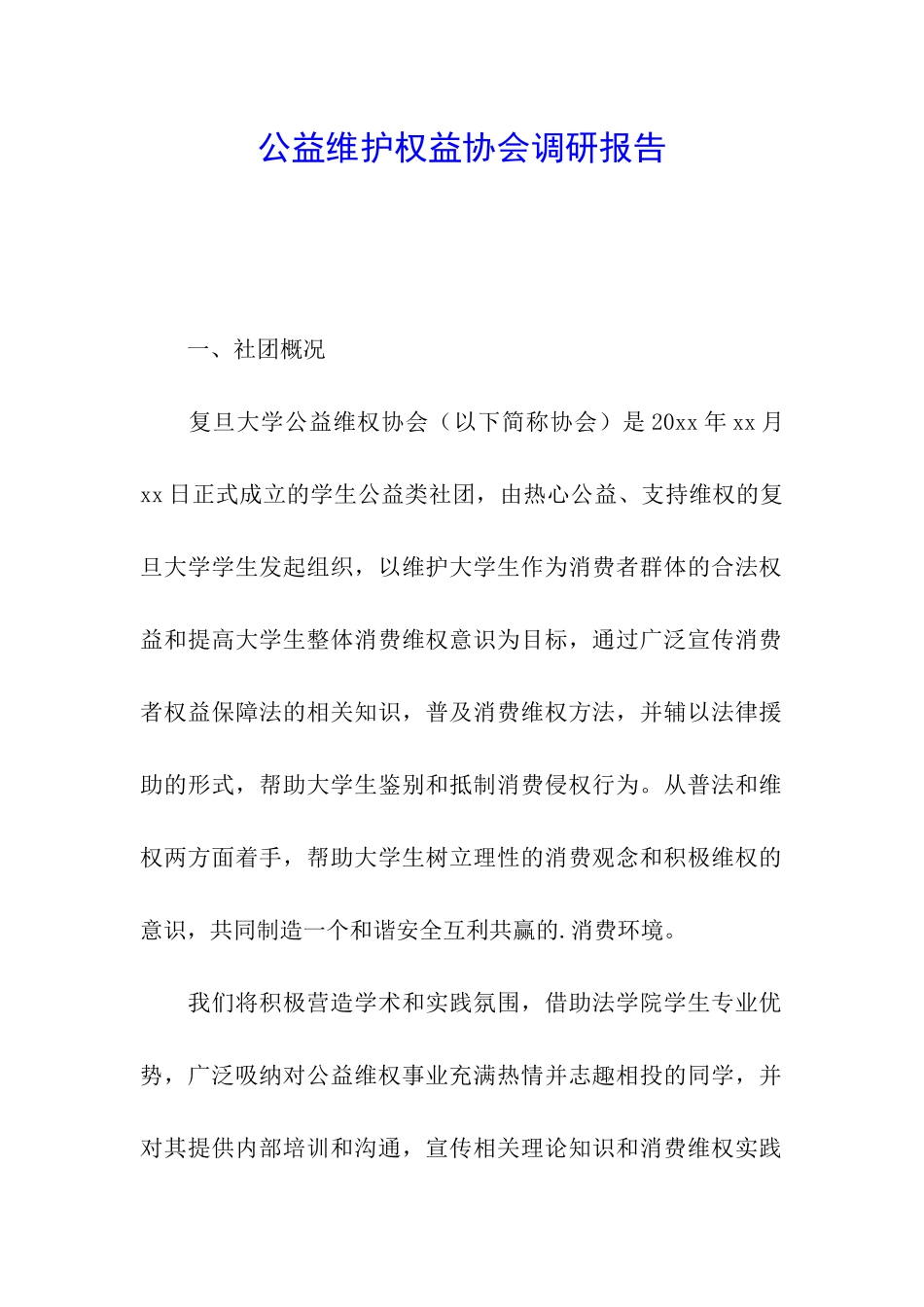 公益维护权益协会调研报告

一、社团概况

复旦大学公益维权协会（以下简称协会）是20xx年xx月xx日正式成立的学生公益类社团，由热心公益、支持维权的复旦大学学生发起组织，以维护大学生作为消费者群体的合法权益和提高大学生整体消费维权意识为目标，通过广泛宣传消费者权益保障法的相关知识，普及消费维权方法，并辅以法律援助的形式，帮助大学生鉴别和抵制消费侵权行为。从普法和维权两方面着手，帮助大学生树立理性的消费观念和积极维权的意识，共同制造一个和谐安全互利共赢的.消费环境。

我们将积极营造学术和实践氛围，借助法学院学生专业优势，广泛吸纳对公益维权事业充满热情并志趣相投的同学，并对其提供内部培训和沟通，宣传相关理论知识和消费维权实践